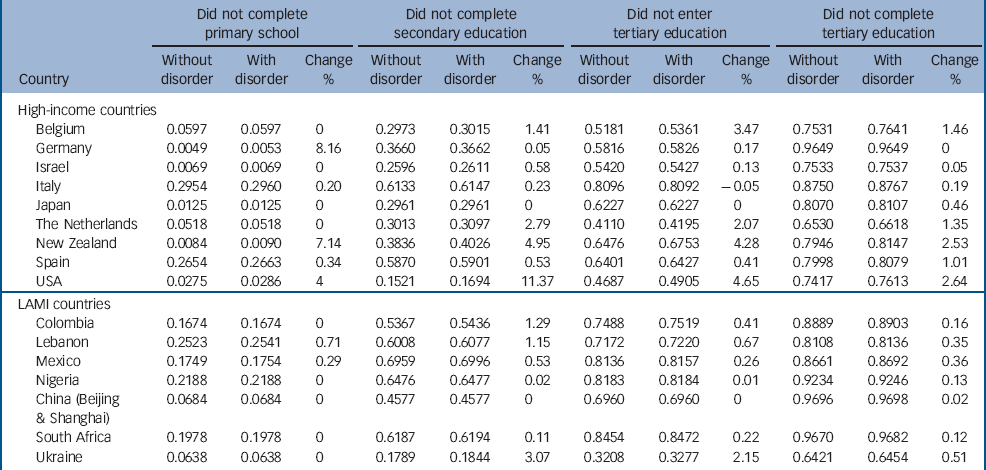 | Country | Did not complete primary school: Without disorder | Did not complete primary school: With disorder | Did not complete primary school: Change % | Did not complete secondary education: Without disorder | Did not complete secondary education: With disorder | Did not complete secondary education: Change % | Did not enter tertiary education: Without disorder | Did not enter tertiary education: With disorder | Did not enter tertiary education: Change % | Did not complete tertiary education: Without disorder | Did not complete tertiary education: With disorder | Did not complete tertiary education: Change % |
|---|---|---|---|---|---|---|---|---|---|---|---|---|
| High-income countries | | | | | | | | | | | | |
| Belgium | 0.0597 | 0.0597 | 0 | 0.2973 | 0.3015 | 1.41 | 0.5181 | 0.5361 | 3.47 | 0.7531 | 0.7641 | 1.46 |
| Germany | 0.0049 | 0.0053 | 8.16 | 0.3660 | 0.3662 | 0.05 | 0.5816 | 0.5826 | 0.17 | 0.9649 | 0.9649 | 0 |
| Israel | 0.0069 | 0.0069 | 0 | 0.2596 | 0.2611 | 0.58 | 0.5420 | 0.5427 | 0.13 | 0.7533 | 0.7537 | 0.05 |
| Italy | 0.2954 | 0.2960 | 0.20 | 0.6133 | 0.6147 | 0.23 | 0.8096 | 0.8092 | −0.05 | 0.8750 | 0.8767 | 0.19 |
| Japan | 0.0125 | 0.0125 | 0 | 0.2961 | 0.2961 | 0 | 0.6227 | 0.6227 | 0 | 0.8070 | 0.8107 | 0.46 |
| The Netherlands | 0.0518 | 0.0518 | 0 | 0.3013 | 0.3097 | 2.79 | 0.4110 | 0.4195 | 2.07 | 0.6530 | 0.6618 | 1.35 |
| New Zealand | 0.0084 | 0.0090 | 7.14 | 0.3836 | 0.4026 | 4.95 | 0.6476 | 0.6753 | 4.28 | 0.7946 | 0.8147 | 2.53 |
| Spain | 0.2654 | 0.2663 | 0.34 | 0.5870 | 0.5901 | 0.53 | 0.6401 | 0.6427 | 0.41 | 0.7998 | 0.8079 | 1.01 |
| USA | 0.0275 | 0.0286 | 4 | 0.1521 | 0.1694 | 11.37 | 0.4687 | 0.4905 | 4.65 | 0.7417 | 0.7613 | 2.64 |
| LAMI countries | | | | | | | | | | | | |
| Colombia | 0.1674 | 0.1674 | 0 | 0.5367 | 0.5436 | 1.29 | 0.7488 | 0.7519 | 0.41 | 0.8889 | 0.8903 | 0.16 |
| Lebanon | 0.2523 | 0.2541 | 0.71 | 0.6008 | 0.6077 | 1.15 | 0.7172 | 0.7220 | 0.67 | 0.8108 | 0.8136 | 0.35 |
| Mexico | 0.1749 | 0.1754 | 0.29 | 0.6959 | 0.6996 | 0.53 | 0.8136 | 0.8157 | 0.26 | 0.8661 | 0.8692 | 0.36 |
| Nigeria | 0.2188 | 0.2188 | 0 | 0.6476 | 0.6477 | 0.02 | 0.8183 | 0.8184 | 0.01 | 0.9234 | 0.9246 | 0.13 |
| China (Beijing & Shanghai) | 0.0684 | 0.0684 | 0 | 0.4577 | 0.4577 | 0 | 0.6960 | 0.6960 | 0 | 0.9696 | 0.9698 | 0.02 |
| South Africa | 0.1978 | 0.1978 | 0 | 0.6187 | 0.6194 | 0.11 | 0.8454 | 0.8472 | 0.22 | 0.9670 | 0.9682 | 0.12 |
| Ukraine | 0.0638 | 0.0638 | 0 | 0.1789 | 0.1844 | 3.07 | 0.3208 | 0.3277 | 2.15 | 0.6421 | 0.6454 | 0.51 |